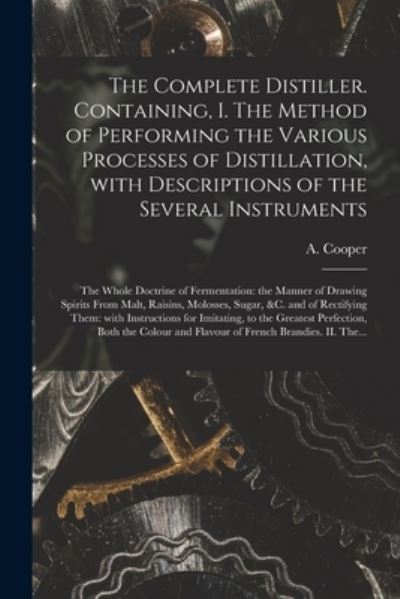 The Complete Distiller. Containing, I. The Method of Performing the Various Processes of Distillation, with Descriptions of the Several Instruments

A. Cooper

The Whole Doctrine of Fermentation: the Manner of Drawing Spirits From Malt, Raisins, Molosses, Sugar, &C. and of Rectifying Them: with Instructions for Imitating, to the Greatest Perfection, Both the Colour and Flavour of French Brandies. II. The...